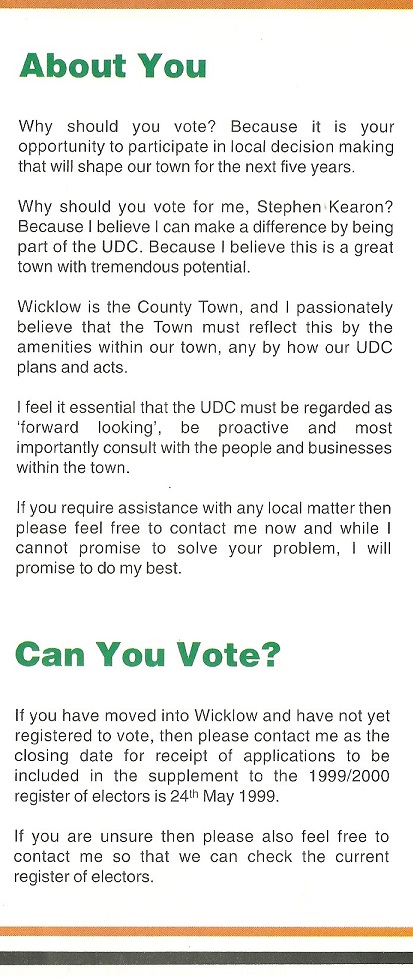 About You

Why should you vote? Because it is your opportunity to participate in local decision making that will shape our town for the next five years.

Why should you vote for me, Stephen Kearon? Because I believe I can make a difference by being part of the UDC. Because I believe this is a great town with tremendous potential.

Wicklow is the County Town, and I passionately believe that the Town must reflect this by the amenities within our town, any by how our UDC plans and acts.

I feel it essential that the UDC must be regarded as 'forward looking', be proactive and most importantly consult with the people and businesses within the town.

If you require assistance with any local matter then please feel free to contact me now and while I cannot promise to solve your problem, I will promise to do my best.

Can You Vote?

If you have moved into Wicklow and have not yet registered to vote, then please contact me as the closing date for receipt of applications to be included in the supplement to the 1999/2000 register of electors is 24th May 1999.

If you are unsure then please also feel free to contact me so that we can check the current register of electors.